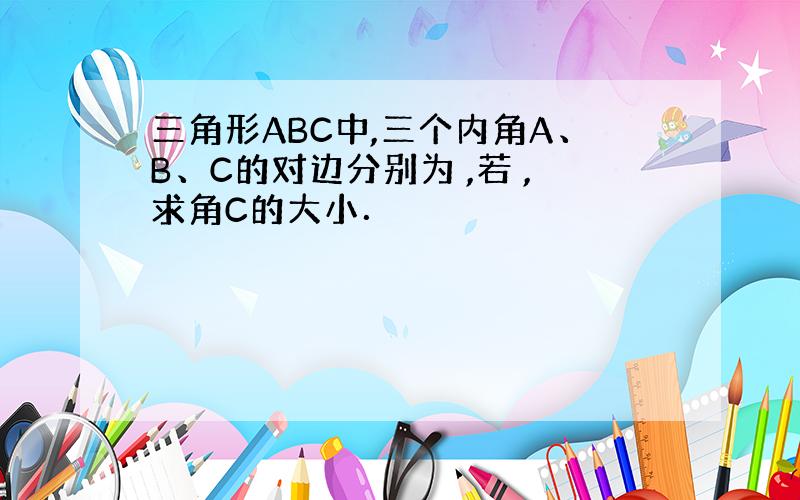 三角形ABC中,三个内角A、B、C的对边分别为 ,若 ,求角C的大小.